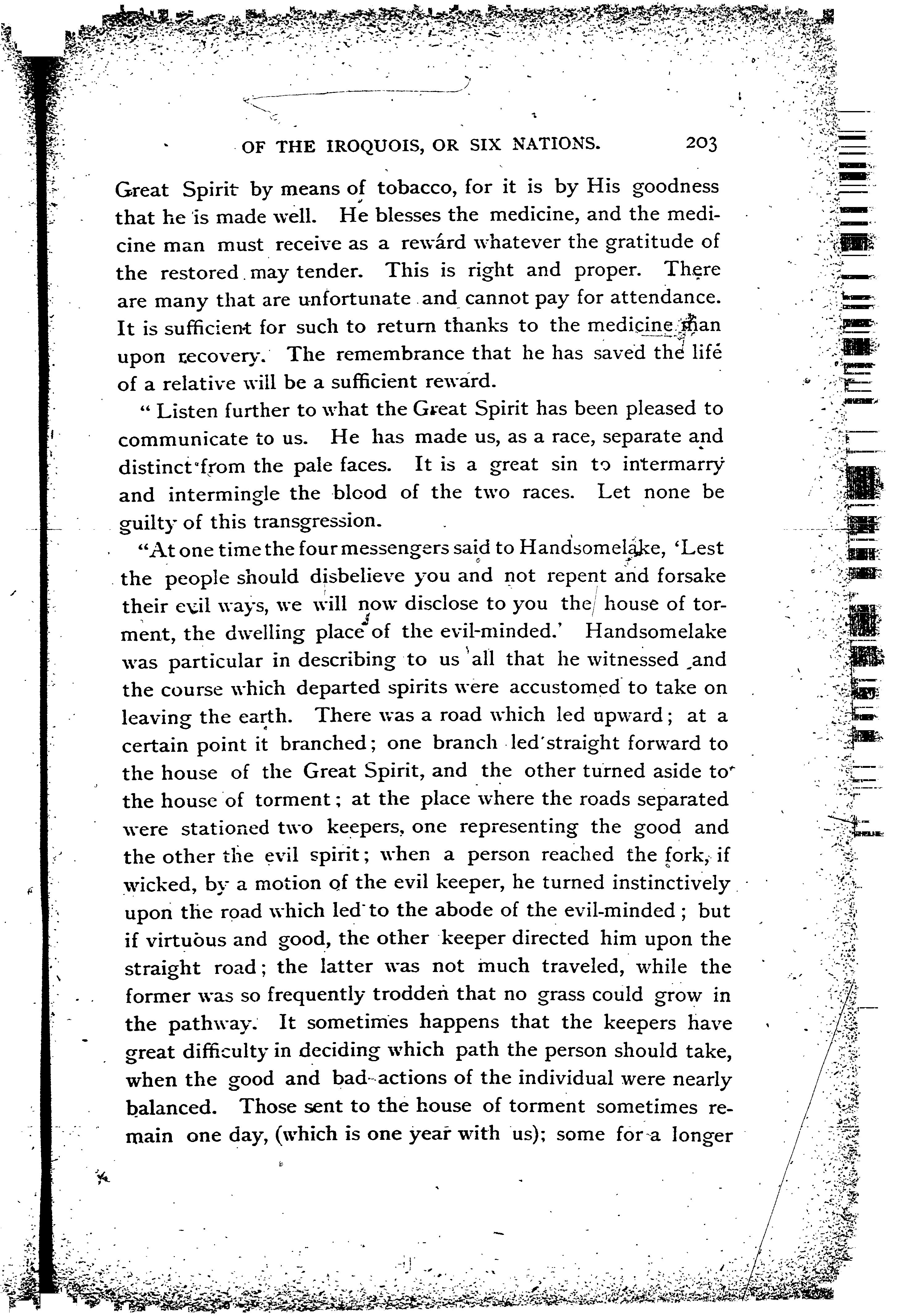 OF THE IROQUOIS, OR SIX NATIONS. 203

Great Spirit by means of tobacco, for it is by His goodness that he is made well. He blesses the medicine, and the medicine man must receive as a reward whatever the gratitude of the restored may tender. This is right and proper. There are many that are unfortunate and cannot pay for attendance. It is sufficient for such to return thanks to the medicine man upon recovery. The remembrance that he has saved the life of a relative will be a sufficient reward.

"Listen further to what the Great Spirit has been pleased to communicate to us. He has made us, as a race, separate and distinct from the pale faces. It is a great sin to intermarry and intermingle the blood of the two races. Let none be guilty of this transgression.

"At one time the four messengers said to Handsomelake, 'Lest the people should disbelieve you and not repent and forsake their evil ways, we will now disclose to you the house of torment, the dwelling place of the evil-minded.' Handsomelake was particular in describing to us all that he witnessed and the course which departed spirits were accustomed to take on leaving the earth. There was a road which led upward; at a certain point it branched; one branch led straight forward to the house of the Great Spirit, and the other turned aside to the house of torment; at the place where the roads separated were stationed two keepers, one representing the good and the other the evil spirit; when a person reached the fork, if wicked, by a motion of the evil keeper, he turned instinctively upon the road which led to the abode of the evil-minded; but if virtuous and good, the other keeper directed him upon the straight road; the latter was not much traveled, while the former was so frequently trodden that no grass could grow in the pathway. It sometimes happens that the keepers have great difficulty in deciding which path the person should take, when the good and bad actions of the individual were nearly balanced. Those sent to the house of torment sometimes remain one day, (which is one year with us); some for a longer